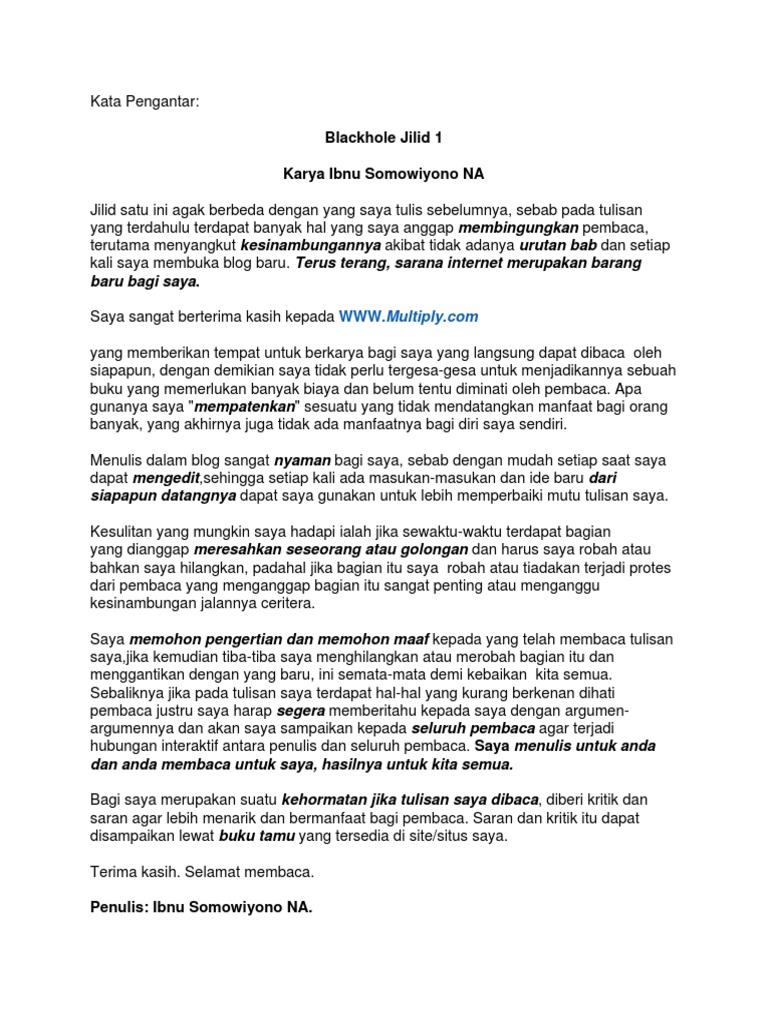 Kata Pengantar:

Blackhole Jilid 1

Karya Ibnu Somowiyono NA

Jilid satu ini agak berbeda dengan yang saya tulis sebelumnya, sebab pada tulisan yang terdahulu terdapat banyak hal yang saya anggap membingungkan pembaca, terutama menyangkut kesinambungannya akibat tidak adanya urutan bab dan setiap kali saya membuka blog baru. Terus terang, sarana internet merupakan barang baru bagi saya.

Saya sangat berterima kasih kepada WWW.Multiply.com

yang memberikan tempat untuk berkarya bagi saya yang langsung dapat dibaca oleh siapapun, dengan demikian saya tidak perlu tergesa-gesa untuk menjadikannya sebuah buku yang memerlukan banyak biaya dan belum tentu diminati oleh pembaca. Apa gunanya saya "mempatenkan" sesuatu yang tidak mendatangkan manfaat bagi orang banyak, yang akhirnya juga tidak ada manfaatnya bagi diri saya sendiri.

Menulis dalam blog sangat nyaman bagi saya, sebab dengan mudah setiap saat saya dapat mengedit,sehingga setiap kali ada masukan-masukan dan ide baru dari siapapun datangnya dapat saya gunakan untuk lebih memperbaiki mutu tulisan saya.

Kesulitan yang mungkin saya hadapi ialah jika sewaktu-waktu terdapat bagian yang dianggap meresahkan seseorang atau golongan dan harus saya robah atau bahkan saya hilangkan, padahal jika bagian itu saya robah atau tiadakan terjadi protes dari pembaca yang menganggap bagian itu sangat penting atau menganggu kesinambungan jalannya ceritera.

Saya memohon pengertian dan memohon maaf kepada yang telah membaca tulisan saya,jika kemudian tiba-tiba saya menghilangkan atau merobah bagian itu dan menggantikan dengan yang baru, ini semata-mata demi kebaikan kita semua. Sebaliknya jika pada tulisan saya terdapat hal-hal yang kurang berkenan dihati pembaca justru saya harap segera memberitahu kepada saya dengan argumen-argumennya dan akan saya sampaikan kepada seluruh pembaca agar terjadi hubungan interaktif antara penulis dan seluruh pembaca. Saya menulis untuk anda dan anda membaca untuk saya, hasilnya untuk kita semua.

Bagi saya merupakan suatu kehormatan jika tulisan saya dibaca, diberi kritik dan saran agar lebih menarik dan bermanfaat bagi pembaca. Saran dan kritik itu dapat disampaikan lewat buku tamu yang tersedia di site/situs saya.

Terima kasih. Selamat membaca.

Penulis: Ibnu Somowiyono NA.